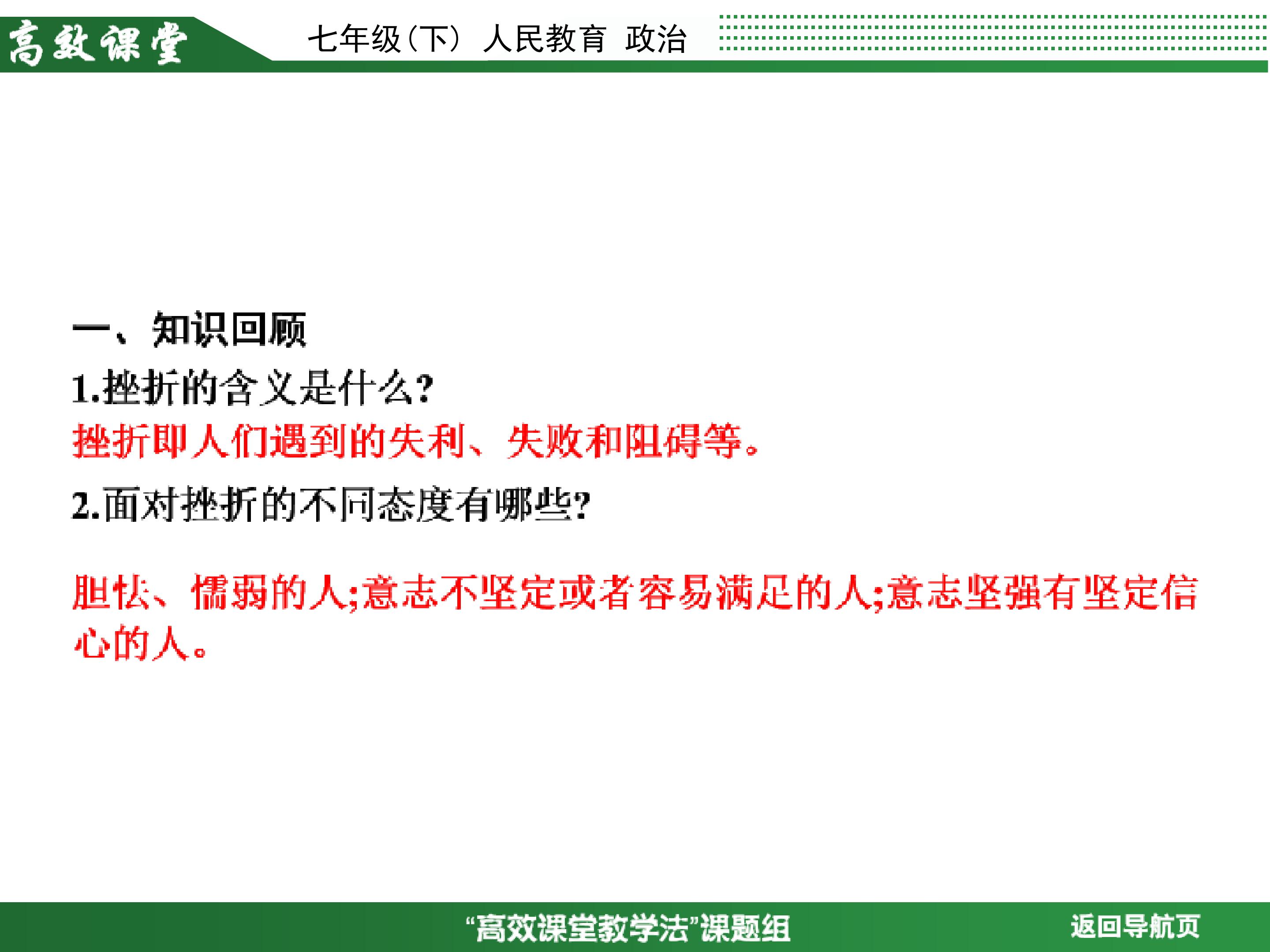 高效课堂

七年级(下) 人民教育 政治

一、知识回顾

1.挫折的含义是什么?

挫折即人们遇到的失利、失败和阻碍等。

2.面对挫折的不同态度有哪些?

胆怯、懦弱的人;意志不坚定或者容易满足的人;意志坚强有坚定信心的人。

“高效课堂教学法”课题组

返回导航页